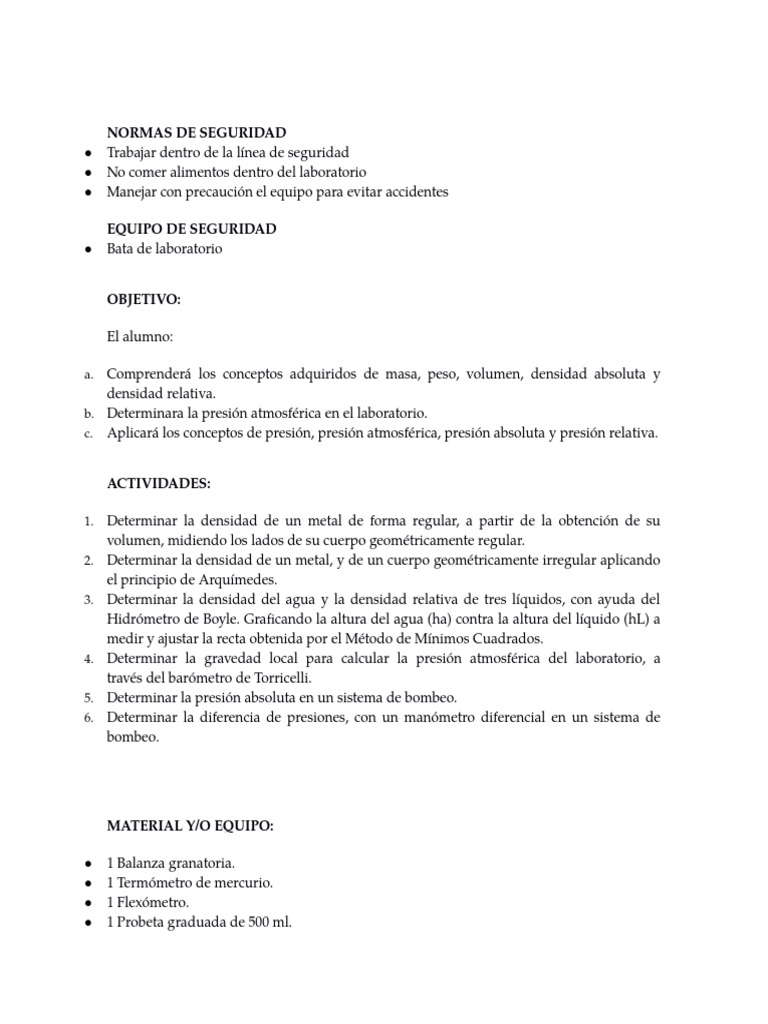 NORMAS DE SEGURIDAD
● Trabajar dentro de la línea de seguridad
● No comer alimentos dentro del laboratorio
● Manejar con precaución el equipo para evitar accidentes

EQUIPO DE SEGURIDAD
● Bata de laboratorio

OBJETIVO:

El alumno:

a. Comprenderá los conceptos adquiridos de masa, peso, volumen, densidad absoluta y densidad relativa.
b. Determinara la presión atmosférica en el laboratorio.
c. Aplicará los conceptos de presión, presión atmosférica, presión absoluta y presión relativa.

ACTIVIDADES:

1. Determinar la densidad de un metal de forma regular, a partir de la obtención de su volumen, midiendo los lados de su cuerpo geométricamente regular.
2. Determinar la densidad de un metal, y de un cuerpo geométricamente irregular aplicando el principio de Arquímedes.
3. Determinar la densidad del agua y la densidad relativa de tres líquidos, con ayuda del Hidrómetro de Boyle. Graficando la altura del agua (ha) contra la altura del líquido (hL) a medir y ajustar la recta obtenida por el Método de Mínimos Cuadrados.
4. Determinar la gravedad local para calcular la presión atmosférica del laboratorio, a través del barómetro de Torricelli.
5. Determinar la presión absoluta en un sistema de bombeo.
6. Determinar la diferencia de presiones, con un manómetro diferencial en un sistema de bombeo.

MATERIAL Y/O EQUIPO:

● 1 Balanza granatoria.
● 1 Termómetro de mercurio.
● 1 Flexómetro.
● 1 Probeta graduada de 500 ml.